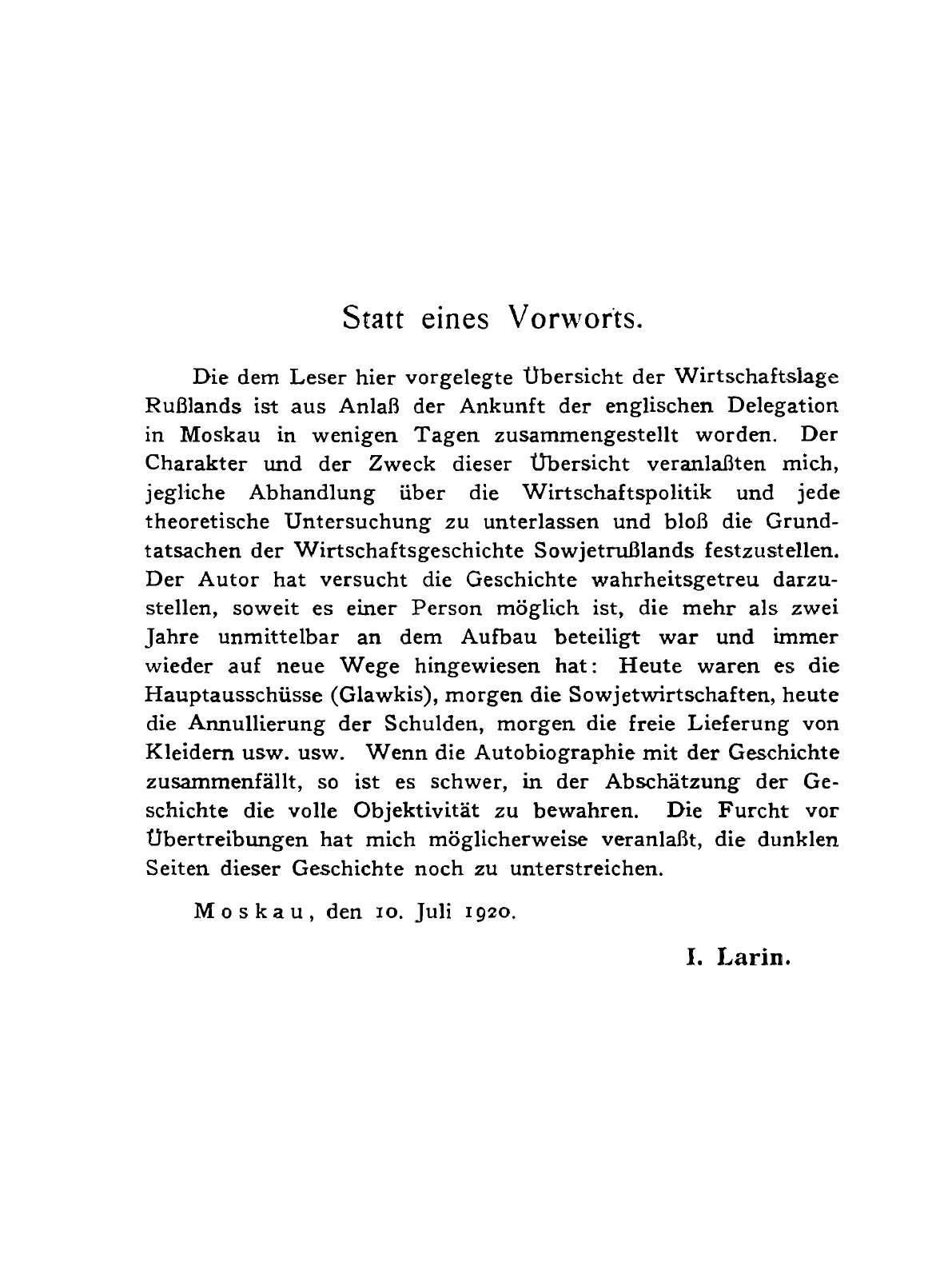 Statt eines Vorworts.

Die dem Leser hier vorgelegte Übersicht der Wirtschaftslage Rußlands ist aus Anlaß der Ankunft der englischen Delegation in Moskau in wenigen Tagen zusammengestellt worden. Der Charakter und der Zweck dieser Übersicht veranlaßten mich, jegliche Abhandlung über die Wirtschaftspolitik und jede theoretische Untersuchung zu unterlassen und bloß die Grundtatsachen der Wirtschaftsgeschichte Sowjetrußlands festzustellen. Der Autor hat versucht die Geschichte wahrheitsgetreu darzustellen, soweit es einer Person möglich ist, die mehr als zwei Jahre unmittelbar an dem Aufbau beteiligt war und immer wieder auf neue Wege hingewiesen hat: Heute waren es die Hauptausschüsse (Glawkis), morgen die Sowjetwirtschaften, heute die Annullierung der Schulden, morgen die freie Lieferung von Kleidern usw. usw. Wenn die Autobiographie mit der Geschichte zusammenfällt, so ist es schwer, in der Abschätzung der Geschichte die volle Objektivität zu bewahren. Die Furcht vor Übertreibungen hat mich möglicherweise veranlaßt, die dunklen Seiten dieser Geschichte noch zu unterstreichen.

Moskau, den 10. Juli 1920.

I. Larin.